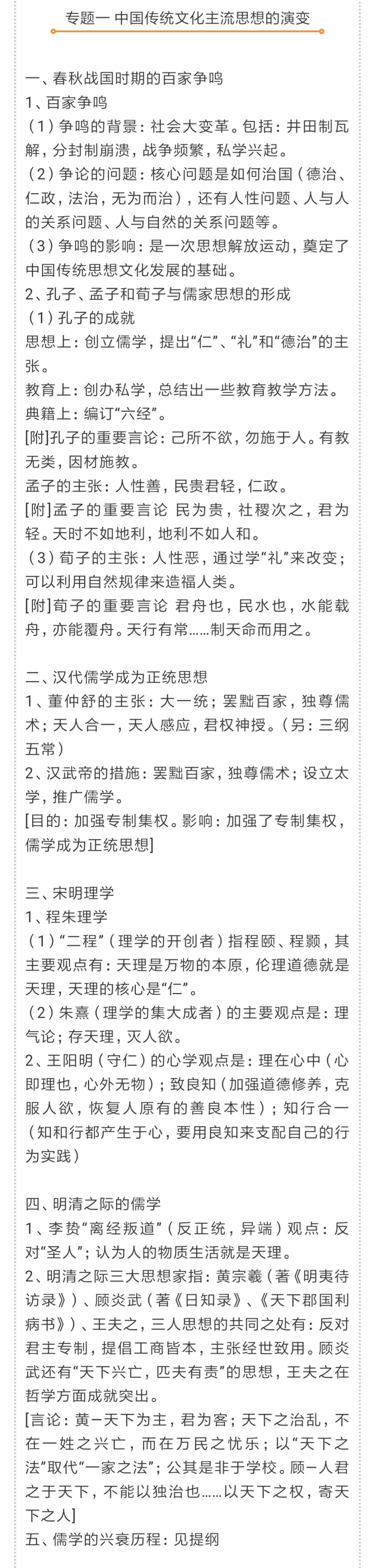 专题一 中国传统文化主流思想的演变

一、春秋战国时期的百家争鸣
1、百家争鸣
（1）争鸣的背景：社会大变革。包括：井田制瓦解，分封制崩溃，战争频繁，私学兴起。
（2）争论的问题：核心问题是如何治国（德治、仁政，法治，无为而治），还有人性问题、人与人的关系问题、人与自然的关系问题等。
（3）争鸣的影响：是一次思想解放运动，奠定了中国传统思想文化发展的基础。
2、孔子、孟子和荀子与儒家思想的形成
（1）孔子的成就
思想上：创立儒学，提出“仁”、“礼”和“德治”的主张。
教育上：创办私学，总结出一些教育教学方法。
典籍上：编订“六经”。
[附]孔子的重要言论：己所不欲，勿施于人。有教无类，因材施教。
孟子的主张：人性善，民贵君轻，仁政。
[附]孟子的重要言论 民为贵，社稷次之，君为轻。天时不如地利，地利不如人和。
（3）荀子的主张：人性恶，通过学“礼”来改变；可以利用自然规律来造福人类。
[附]荀子的重要言论 君舟也，民水也，水能载舟，亦能覆舟。天行有常……制天命而用之。

二、汉代儒学成为正统思想
1、董仲舒的主张：大一统；罢黜百家，独尊儒术；天人合一，天人感应，君权神授。（另：三纲五常）
2、汉武帝的措施：罢黜百家，独尊儒术；设立太学，推广儒学。
[目的：加强专制集权。影响：加强了专制集权，儒学成为正统思想]

三、宋明理学
1、程朱理学
（1）“二程”（理学的开创者）指程颐、程颢，其主要观点有：天理是万物的本原，伦理道德就是天理，天理的核心是“仁”。
（2）朱熹（理学的集大成者）的主要观点是：理气论；存天理，灭人欲。
2、王阳明（守仁）的心学观点是：理在心中（心即理也，心外无物）；致良知（加强道德修养，克服人欲，恢复人原有的善良本性）；知行合一（知和行都产生于心，要用良知来支配自己的行为实践）

四、明清之际的儒学
1、李贽“离经叛道”（反正统，异端）观点：反对“圣人”；认为人的物质生活就是天理。
2、明清之际三大思想家指：黄宗羲（著《明夷待访录》）、顾炎武（著《日知录》、《天下郡国利病书》）、王夫之，三人思想的共同之处有：反对君主专制，提倡工商皆本，主张经世致用。顾炎武还有“天下兴亡，匹夫有责”的思想，王夫之在哲学方面成就突出。
[言论：黄—天下为主，君为客；天下之治乱，不在一姓之兴亡，而在万民之忧乐；以“天下之法”取代“一家之法”；公其是非于学校。顾—人君之于天下，不能以独治也……以天下之权，寄天下之人]
五、儒学的兴衰历程：见提纲